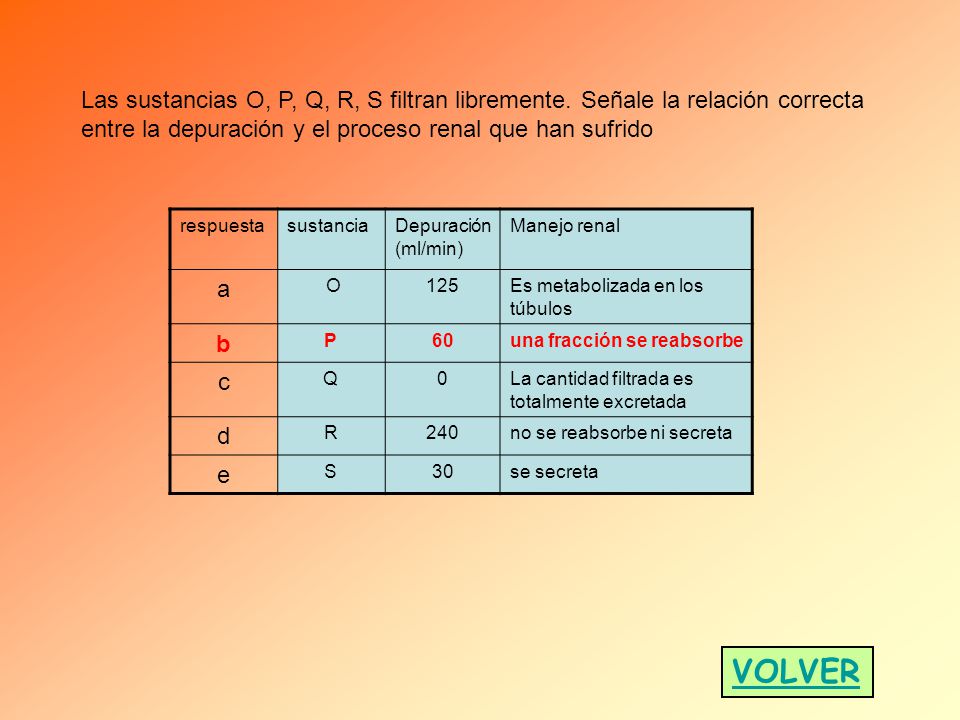 Las sustancias O, P, Q, R, S filtran libremente. Señale la relación correcta entre la depuración y el proceso renal que han sufrido

| respuesta | sustancia | Depuración (ml/min) | Manejo renal |
|---|---|---|---|
| a | O | 125 | Es metabolizada en los túbulos |
| b | P | 60 | una fracción se reabsorbe |
| c | Q | 0 | La cantidad filtrada es totalmente excretada |
| d | R | 240 | no se reabsorbe ni secreta |
| e | S | 30 | se secreta |

VOLVER